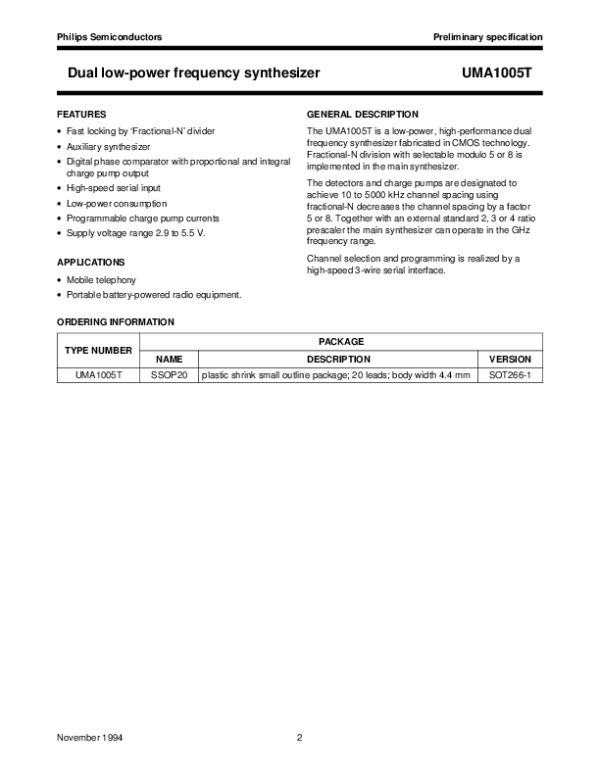 Philips Semiconductors

Preliminary specification

Dual low-power frequency synthesizer

UMA1005T

FEATURES

• Fast locking by 'Fractional-N' divider
• Auxiliary synthesizer
• Digital phase comparator with proportional and integral charge pump output
• High-speed serial input
• Low-power consumption
• Programmable charge pump currents
• Supply voltage range 2.9 to 5.5 V.

APPLICATIONS

• Mobile telephony
• Portable battery-powered radio equipment.

GENERAL DESCRIPTION

The UMA1005T is a low-power, high-performance dual frequency synthesizer fabricated in CMOS technology. Fractional-N division with selectable modulo 5 or 8 is implemented in the main synthesizer.

The detectors and charge pumps are designated to achieve 10 to 5000 kHz channel spacing using fractional-N decreases the channel spacing by a factor 5 or 8. Together with an external standard 2, 3 or 4 ratio prescaler the main synthesizer can operate in the GHz frequency range.

Channel selection and programming is realized by a high-speed 3-wire serial interface.

ORDERING INFORMATION

| TYPE NUMBER | PACKAGE | | |
|---|---|---|---|
| | NAME | DESCRIPTION | VERSION |
| UMA1005T | SSOP20 | plastic shrink small outline package; 20 leads; body width 4.4 mm | SOT266-1 |

November 1994

2